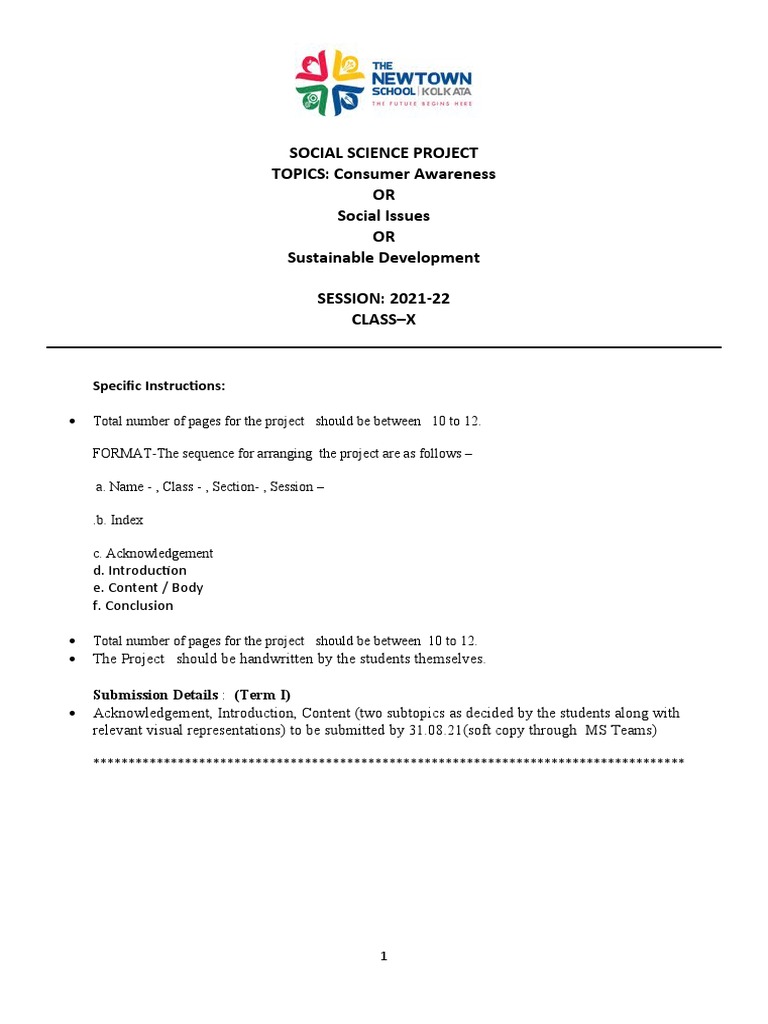 THE NEWTOWN SCHOOL | KOLKATA
THE FUTURE BEGINS HERE

SOCIAL SCIENCE PROJECT
TOPICS: Consumer Awareness
OR
Social Issues
OR
Sustainable Development

SESSION: 2021-22
CLASS–X

Specific Instructions:

• Total number of pages for the project should be between 10 to 12.

FORMAT-The sequence for arranging the project are as follows –

a. Name - , Class - , Section- , Session –

.b. Index

c. Acknowledgement
d. Introduction
e. Content / Body
f. Conclusion

• Total number of pages for the project should be between 10 to 12.
• The Project should be handwritten by the students themselves.

Submission Details : (Term I)
• Acknowledgement, Introduction, Content (two subtopics as decided by the students along with relevant visual representations) to be submitted by 31.08.21(soft copy through MS Teams)

*************************************************************************************

1